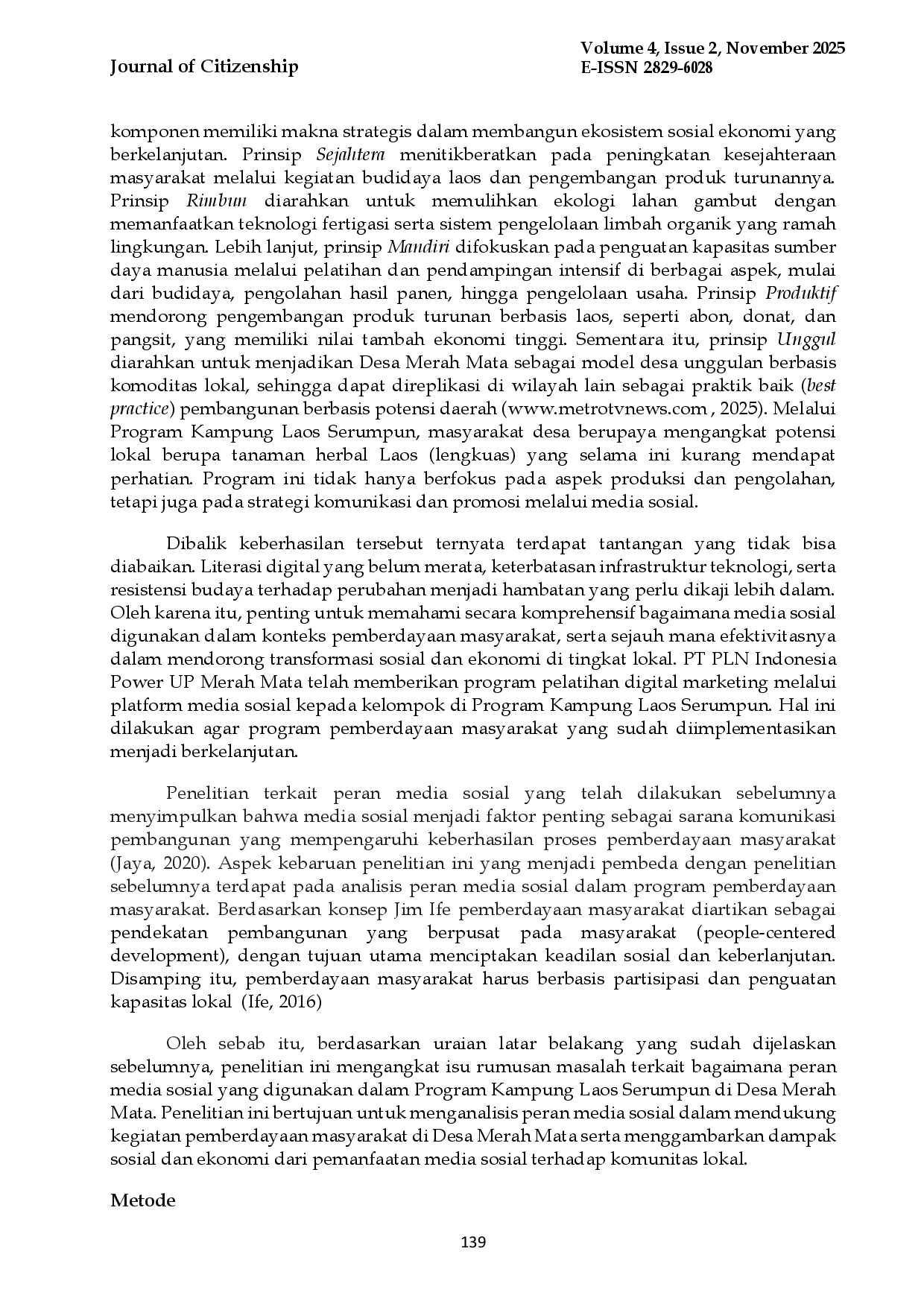 Journal of Citizenship

Volume 4, Issue 2, November 2025
E-ISSN 2829-6028

komponen memiliki makna strategis dalam membangun ekosistem sosial ekonomi yang berkelanjutan. Prinsip Sejahtera menitikberatkan pada peningkatan kesejahteraan masyarakat melalui kegiatan budidaya laos dan pengembangan produk turunannya. Prinsip Rimbun diarahkan untuk memulihkan ekologi lahan gambut dengan memanfaatkan teknologi fertigasi serta sistem pengelolaan limbah organik yang ramah lingkungan. Lebih lanjut, prinsip Mandiri difokuskan pada penguatan kapasitas sumber daya manusia melalui pelatihan dan pendampingan intensif di berbagai aspek, mulai dari budidaya, pengolahan hasil panen, hingga pengelolaan usaha. Prinsip Produktif mendorong pengembangan produk turunan berbasis laos, seperti abon, donat, dan pangsit, yang memiliki nilai tambah ekonomi tinggi. Sementara itu, prinsip Unggul diarahkan untuk menjadikan Desa Merah Mata sebagai model desa unggulan berbasis komoditas lokal, sehingga dapat direplikasi di wilayah lain sebagai praktik baik (best practice) pembangunan berbasis potensi daerah (www.metrotvnews.com , 2025). Melalui Program Kampung Laos Serumpun, masyarakat desa berupaya mengangkat potensi lokal berupa tanaman herbal Laos (lengkuas) yang selama ini kurang mendapat perhatian. Program ini tidak hanya berfokus pada aspek produksi dan pengolahan, tetapi juga pada strategi komunikasi dan promosi melalui media sosial.

Dibalik keberhasilan tersebut ternyata terdapat tantangan yang tidak bisa diabaikan. Literasi digital yang belum merata, keterbatasan infrastruktur teknologi, serta resistensi budaya terhadap perubahan menjadi hambatan yang perlu dikaji lebih dalam. Oleh karena itu, penting untuk memahami secara komprehensif bagaimana media sosial digunakan dalam konteks pemberdayaan masyarakat, serta sejauh mana efektivitasnya dalam mendorong transformasi sosial dan ekonomi di tingkat lokal. PT PLN Indonesia Power UP Merah Mata telah memberikan program pelatihan digital marketing melalui platform media sosial kepada kelompok di Program Kampung Laos Serumpun. Hal ini dilakukan agar program pemberdayaan masyarakat yang sudah diimplementasikan menjadi berkelanjutan.

Penelitian terkait peran media sosial yang telah dilakukan sebelumnya menyimpulkan bahwa media sosial menjadi faktor penting sebagai sarana komunikasi pembangunan yang mempengaruhi keberhasilan proses pemberdayaan masyarakat (Jaya, 2020). Aspek kebaruan penelitian ini yang menjadi pembeda dengan penelitian sebelumnya terdapat pada analisis peran media sosial dalam program pemberdayaan masyarakat. Berdasarkan konsep Jim Ife pemberdayaan masyarakat diartikan sebagai pendekatan pembangunan yang berpusat pada masyarakat (people-centered development), dengan tujuan utama menciptakan keadilan sosial dan keberlanjutan. Disamping itu, pemberdayaan masyarakat harus berbasis partisipasi dan penguatan kapasitas lokal (Ife, 2016)

Oleh sebab itu, berdasarkan uraian latar belakang yang sudah dijelaskan sebelumnya, penelitian ini mengangkat isu rumusan masalah terkait bagaimana peran media sosial yang digunakan dalam Program Kampung Laos Serumpun di Desa Merah Mata. Penelitian ini bertujuan untuk menganalisis peran media sosial dalam mendukung kegiatan pemberdayaan masyarakat di Desa Merah Mata serta menggambarkan dampak sosial dan ekonomi dari pemanfaatan media sosial terhadap komunitas lokal.

Metode

139